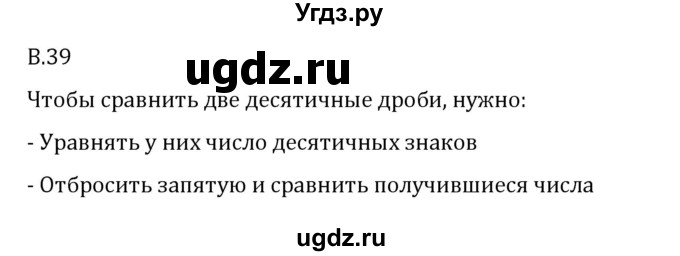 Угдз.ру

В.39

ugdz.ru

Чтобы сравнить две десятичные дроби, нужно:

- Уравнять у них число десятичных знаков

- Отбросить запятую и сравнить получившиеся числа

ugdz.ru